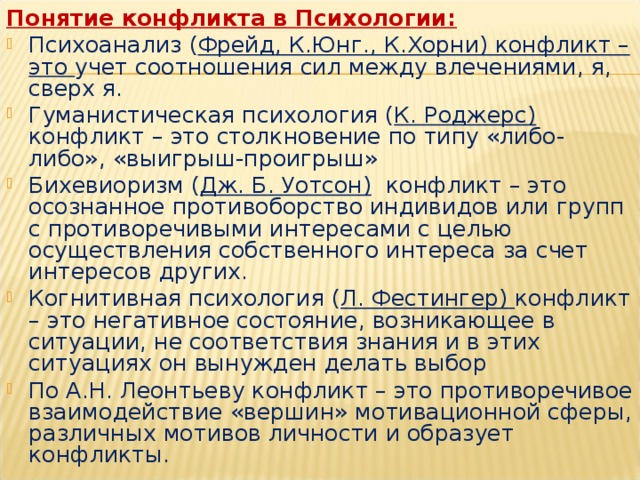 Понятие конфликта в Психологии:

Психоанализ (Фрейд, К.Юнг., К.Хорни) конфликт – это учет соотношения сил между влечениями, я, сверх я.

Гуманистическая психология (К. Роджерс) конфликт – это столкновение по типу «либо-либо», «выигрыш-проигрыш»

Бихевиоризм (Дж. Б. Уотсон) конфликт – это осознанное противоборство индивидов или групп с противоречивыми интересами с целью осуществления собственного интереса за счет интересов других.

Когнитивная психология (Л. Фестингер) конфликт – это негативное состояние, возникающее в ситуации, не соответствия знания и в этих ситуациях он вынужден делать выбор

По А.Н. Леонтьеву конфликт – это противоречивое взаимодействие «вершин» мотивационной сферы, различных мотивов личности и образует конфликты.